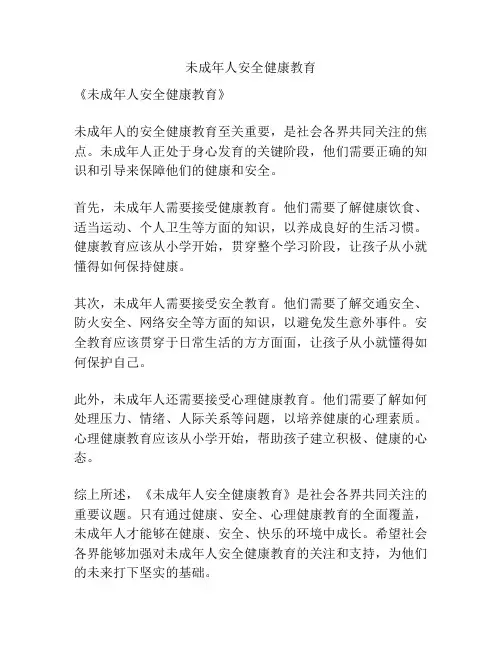 未成年人安全健康教育

《未成年人安全健康教育》

未成年人的安全健康教育至关重要，是社会各界共同关注的焦点。未成年人正处于身心发育的关键阶段，他们需要正确的知识和引导来保障他们的健康和安全。

首先，未成年人需要接受健康教育。他们需要了解健康饮食、适当运动、个人卫生等方面的知识，以养成良好的生活习惯。健康教育应该从小学开始，贯穿整个学习阶段，让孩子从小就懂得如何保持健康。

其次，未成年人需要接受安全教育。他们需要了解交通安全、防火安全、网络安全等方面的知识，以避免发生意外事件。安全教育应该贯穿于日常生活的方方面面，让孩子从小就懂得如何保护自己。

此外，未成年人还需要接受心理健康教育。他们需要了解如何处理压力、情绪、人际关系等问题，以培养健康的心理素质。心理健康教育应该从小学开始，帮助孩子建立积极、健康的心态。

综上所述，《未成年人安全健康教育》是社会各界共同关注的重要议题。只有通过健康、安全、心理健康教育的全面覆盖，未成年人才能够在健康、安全、快乐的环境中成长。希望社会各界能够加强对未成年人安全健康教育的关注和支持，为他们的未来打下坚实的基础。